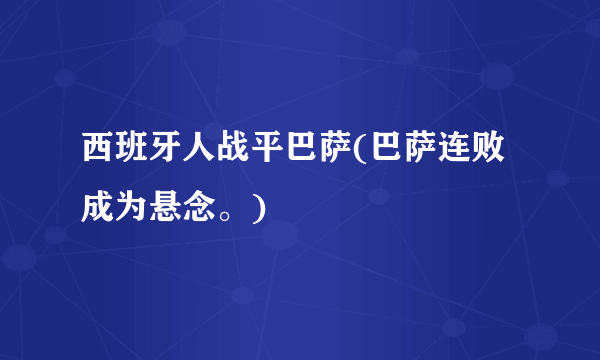 西班牙人战平巴萨(巴萨连败成为悬念。)